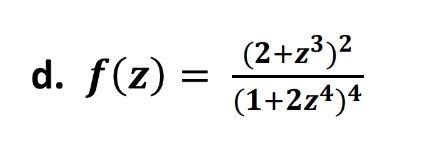 d. $f(z) = \frac{(2+z^3)^2}{(1+2z^4)^4}$